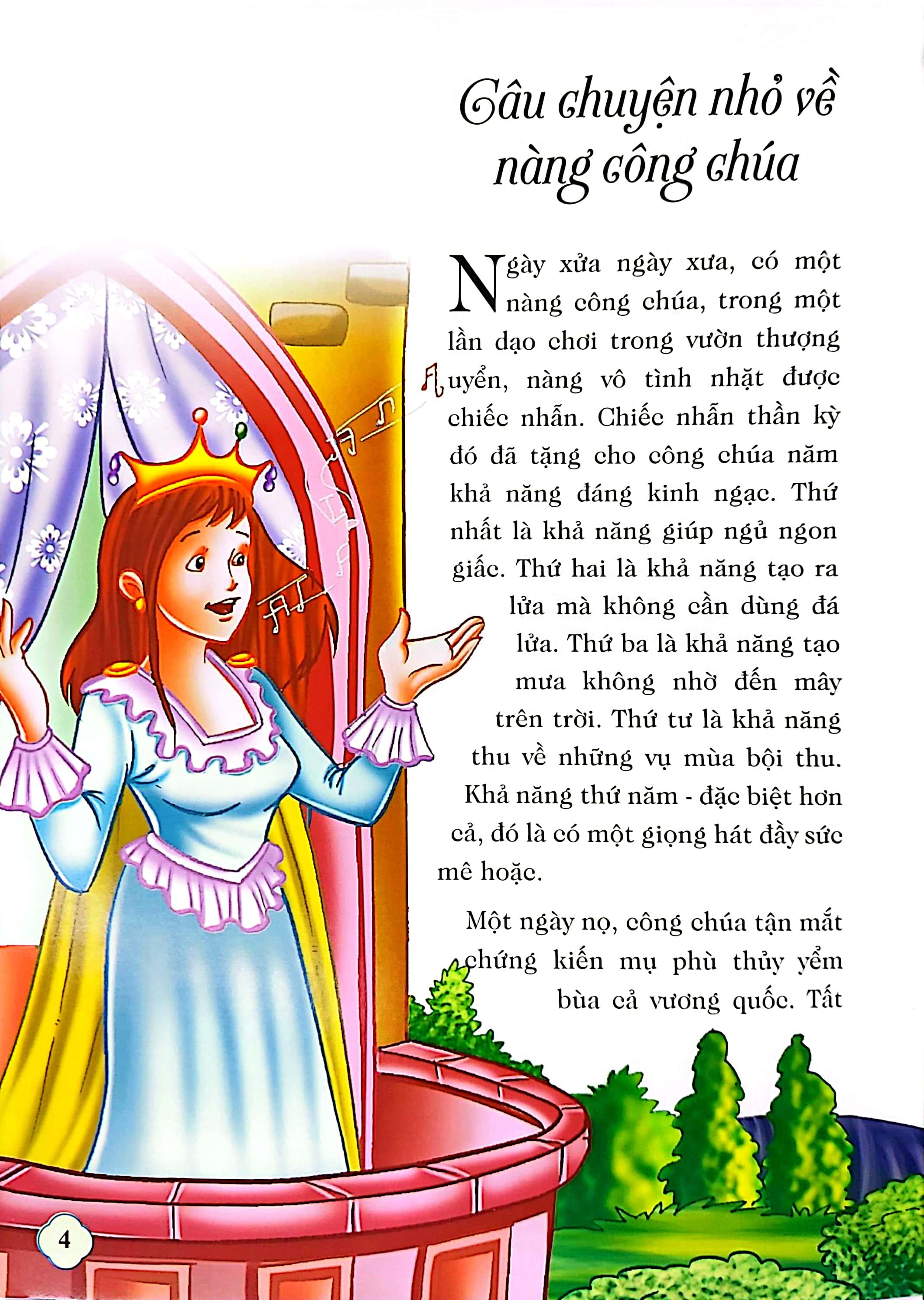 Câu chuyện nhỏ về nàng công chúa

Ngày xửa ngày xưa, có một nàng công chúa, trong một lần dạo chơi trong vườn thượng uyển, nàng vô tình nhặt được chiếc nhẫn. Chiếc nhẫn thần kỳ đó đã tặng cho công chúa năm khả năng đáng kinh ngạc. Thứ nhất là khả năng giúp ngủ ngon giấc. Thứ hai là khả năng tạo ra lửa mà không cần dùng đá lửa. Thứ ba là khả năng tạo mưa không nhờ đến mây trên trời. Thứ tư là khả năng thu về những vụ mùa bội thu. Khả năng thứ năm - đặc biệt hơn cả, đó là có một giọng hát đầy sức mê hoặc.

Một ngày nọ, công chúa tận mắt chứng kiến mụ phù thủy yểm bùa cả vương quốc. Tất

4